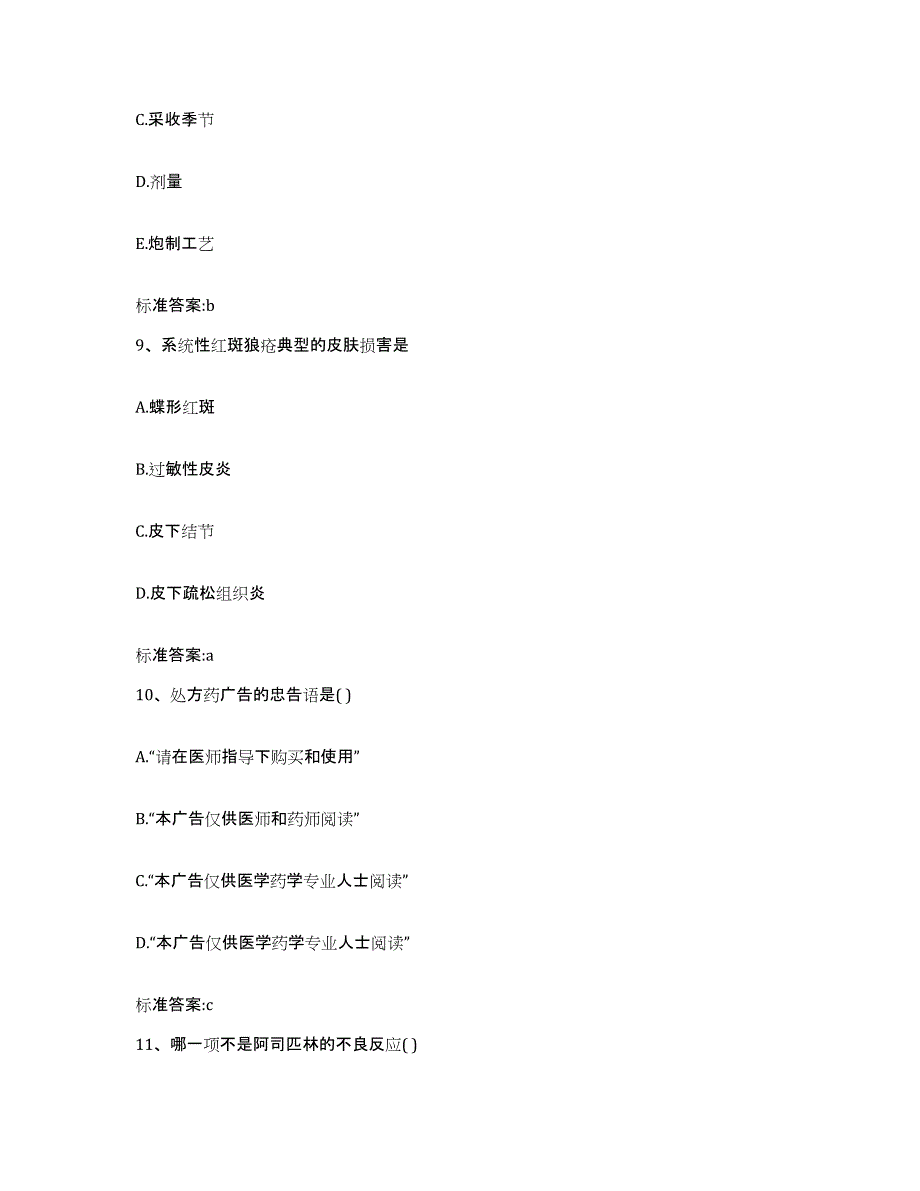 C.采收季节

D.剂量

E.炮制工艺

标准答案:b

9、系统性红斑狼疮典型的皮肤损害是

A.蝶形红斑

B.过敏性皮炎

C.皮下结节

D.皮下疏松组织炎

标准答案:a

10、处方药广告的忠告语是( )

A.“请在医师指导下购买和使用”

B.“本广告仅供医师和药师阅读”

C.“本广告仅供医学药学专业人士阅读”

D.“本广告仅供医学药学专业人士阅读”

标准答案:c

11、哪一项不是阿司匹林的不良反应( )